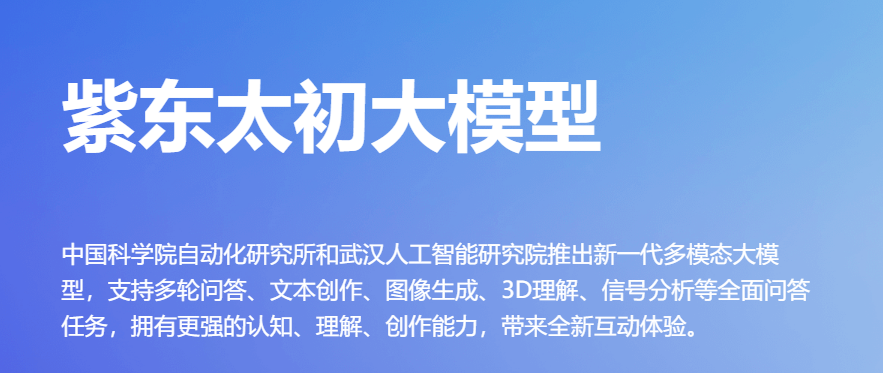 紫东太初大模型

中国科学院自动化研究所和武汉人工智能研究院推出新一代多模态大模型，支持多轮问答、文本创作、图像生成、3D理解、信号分析等全面问答任务，拥有更强的认知、理解、创作能力，带来全新互动体验。